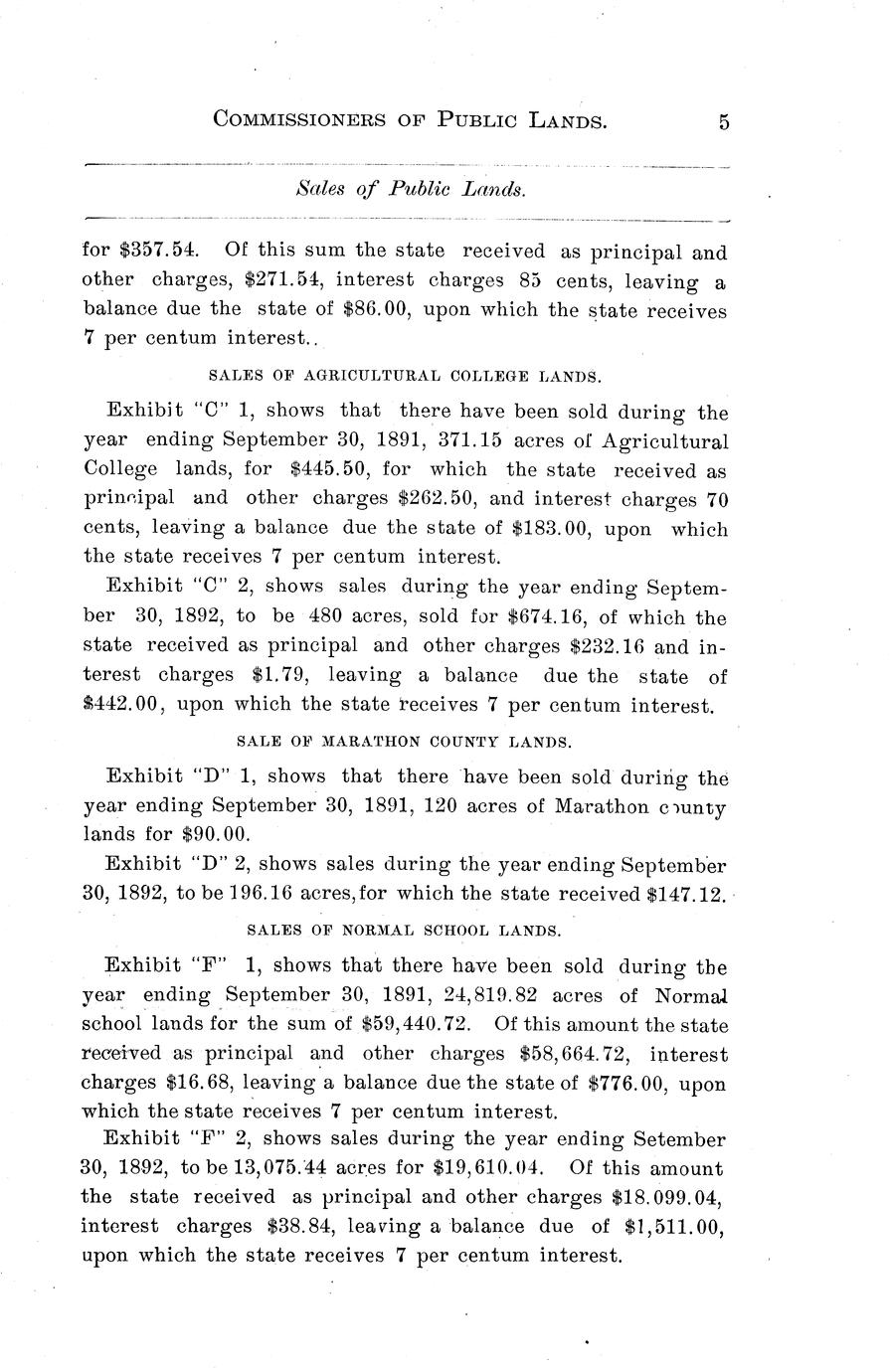 COMMISSIONERS OF PUBLIC LANDS. 5

Sales of Public Lands.

for \$357.54. Of this sum the state received as principal and other charges, \$271.54, interest charges 85 cents, leaving a balance due the state of \$86.00, upon which the state receives 7 per centum interest..

SALES OF AGRICULTURAL COLLEGE LANDS.

Exhibit "C" 1, shows that there have been sold during the year ending September 30, 1891, 371.15 acres of Agricultural College lands, for \$445.50, for which the state received as principal and other charges \$262.50, and interest charges 70 cents, leaving a balance due the state of \$183.00, upon which the state receives 7 per centum interest.

Exhibit "C" 2, shows sales during the year ending September 30, 1892, to be 480 acres, sold for \$674.16, of which the state received as principal and other charges \$232.16 and interest charges \$1.79, leaving a balance due the state of \$442.00, upon which the state receives 7 per centum interest.

SALE OF MARATHON COUNTY LANDS.

Exhibit "D" 1, shows that there have been sold during the year ending September 30, 1891, 120 acres of Marathon county lands for \$90.00.

Exhibit "D" 2, shows sales during the year ending September 30, 1892, to be 196.16 acres, for which the state received \$147.12.

SALES OF NORMAL SCHOOL LANDS.

Exhibit "F" 1, shows that there have been sold during the year ending September 30, 1891, 24,819.82 acres of Normal school lands for the sum of \$59,440.72. Of this amount the state received as principal and other charges \$58,664.72, interest charges \$16.68, leaving a balance due the state of \$776.00, upon which the state receives 7 per centum interest.

Exhibit "F" 2, shows sales during the year ending Setember 30, 1892, to be 13,075.44 acres for \$19,610.04. Of this amount the state received as principal and other charges \$18.099.04, interest charges \$38.84, leaving a balance due of \$1,511.00, upon which the state receives 7 per centum interest.